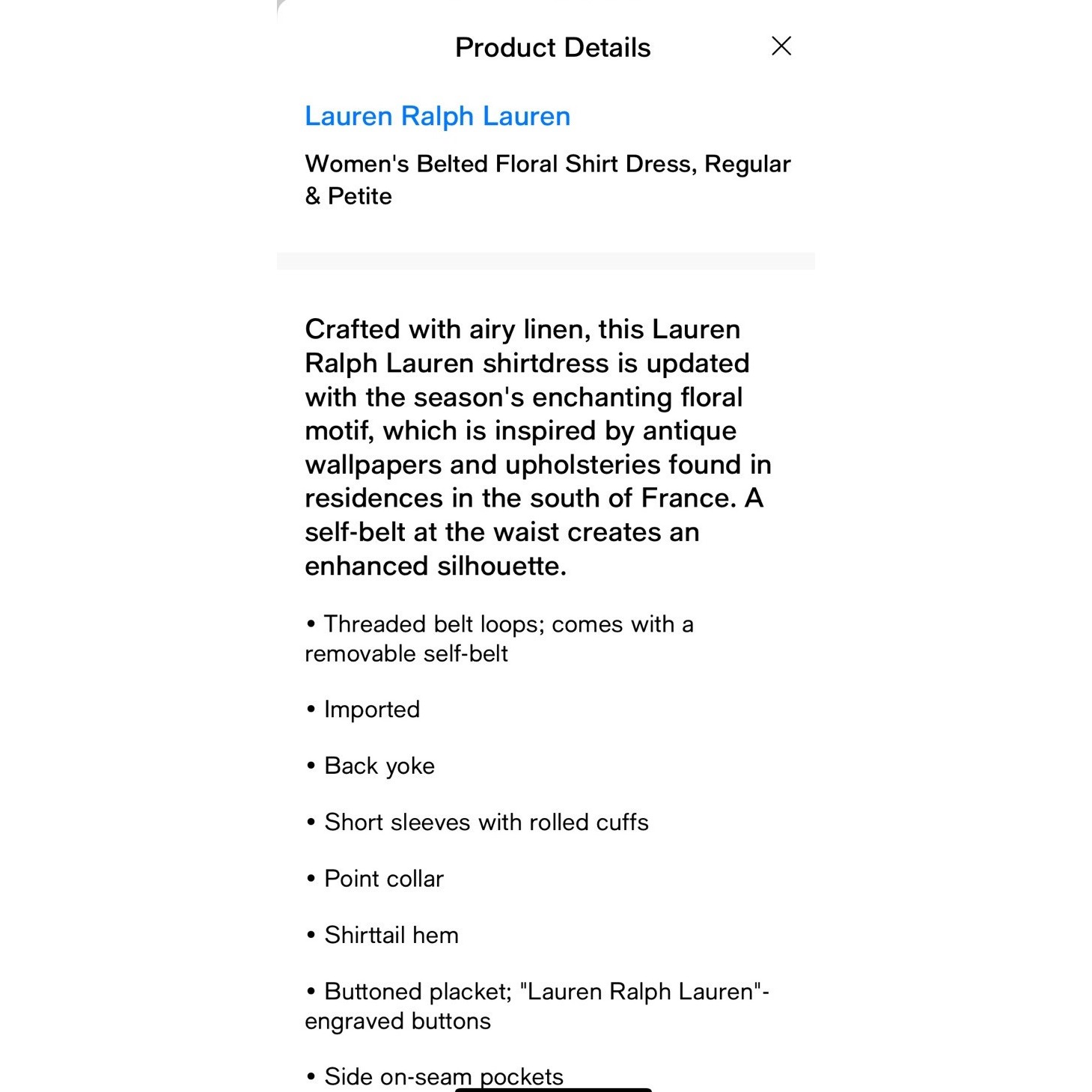 Product Details

Lauren Ralph Lauren

Women's Belted Floral Shirt Dress, Regular & Petite

Crafted with airy linen, this Lauren Ralph Lauren shirtdress is updated with the season's enchanting floral motif, which is inspired by antique wallpapers and upholsteries found in residences in the south of France. A self-belt at the waist creates an enhanced silhouette.

• Threaded belt loops; comes with a removable self-belt

• Imported

• Back yoke

• Short sleeves with rolled cuffs

• Point collar

• Shirttail hem

• Buttoned placket; "Lauren Ralph Lauren"-engraved buttons

• Side on-seam pockets